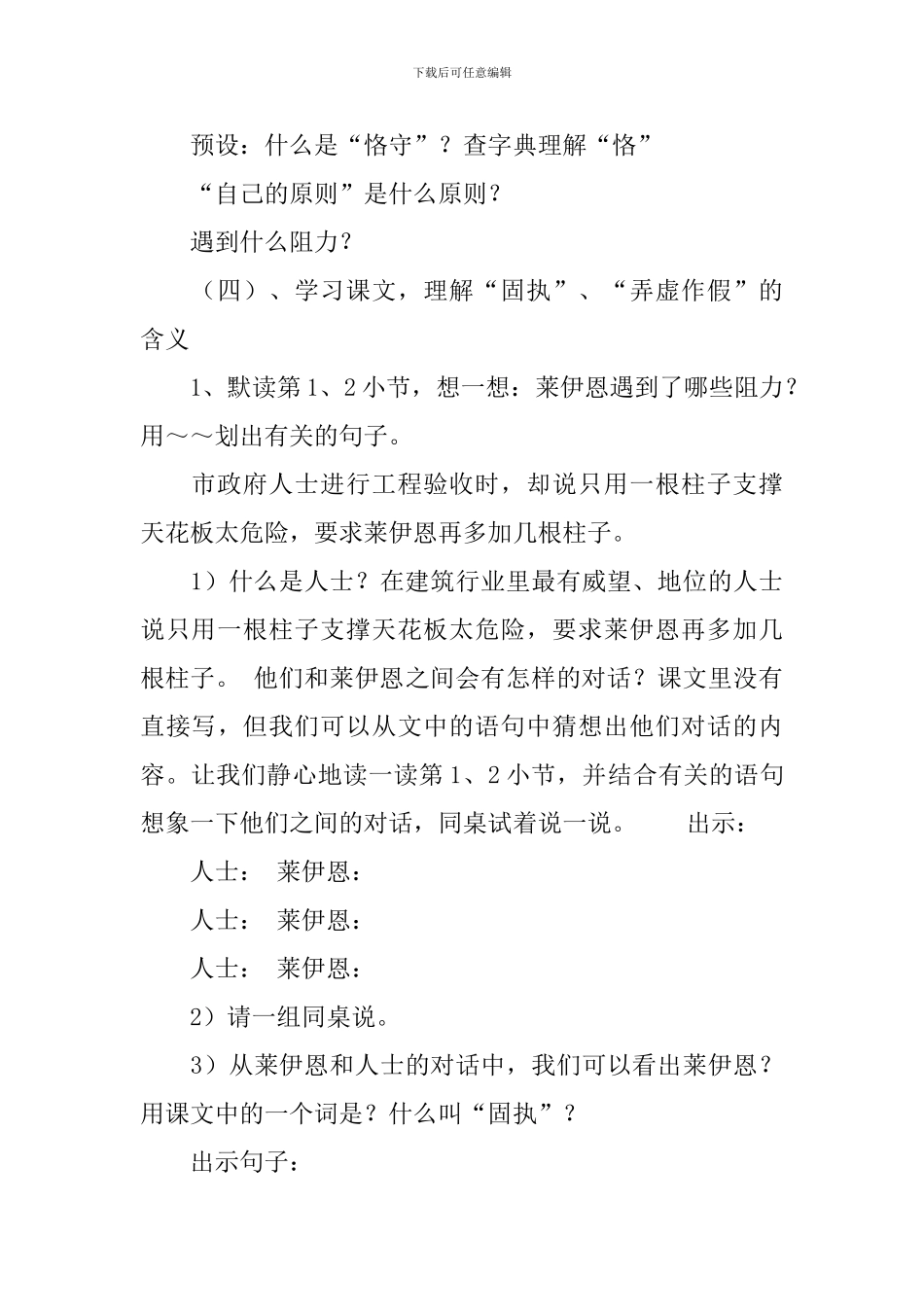 下载后可任意编辑

预设：什么是“恪守”？查字典理解“恪”

“自己的原则”是什么原则？

遇到什么阻力？

（四）、学习课文，理解“固执”、“弄虚作假”的含义

1、默读第1、2小节，想一想：莱伊恩遇到了哪些阻力？用～～划出有关的句子。

市政府人士进行工程验收时，却说只用一根柱子支撑天花板太危险，要求莱伊恩再多加几根柱子。

1）什么是人士？在建筑行业里最有威望、地位的人士说只用一根柱子支撑天花板太危险，要求莱伊恩再多加几根柱子。 他们和莱伊恩之间会有怎样的对话？课文里没有直接写，但我们可以从文中的语句中猜想出他们对话的内容。让我们静心地读一读第1、2小节，并结合有关的语句想象一下他们之间的对话，同桌试着说一说。 出示：

人士： 莱伊恩：

人士： 莱伊恩：

人士： 莱伊恩：

2）请一组同桌说。

3）从莱伊恩和人士的对话中，我们可以看出莱伊恩？用课文中的一个词是？什么叫“固执”？

出示句子：